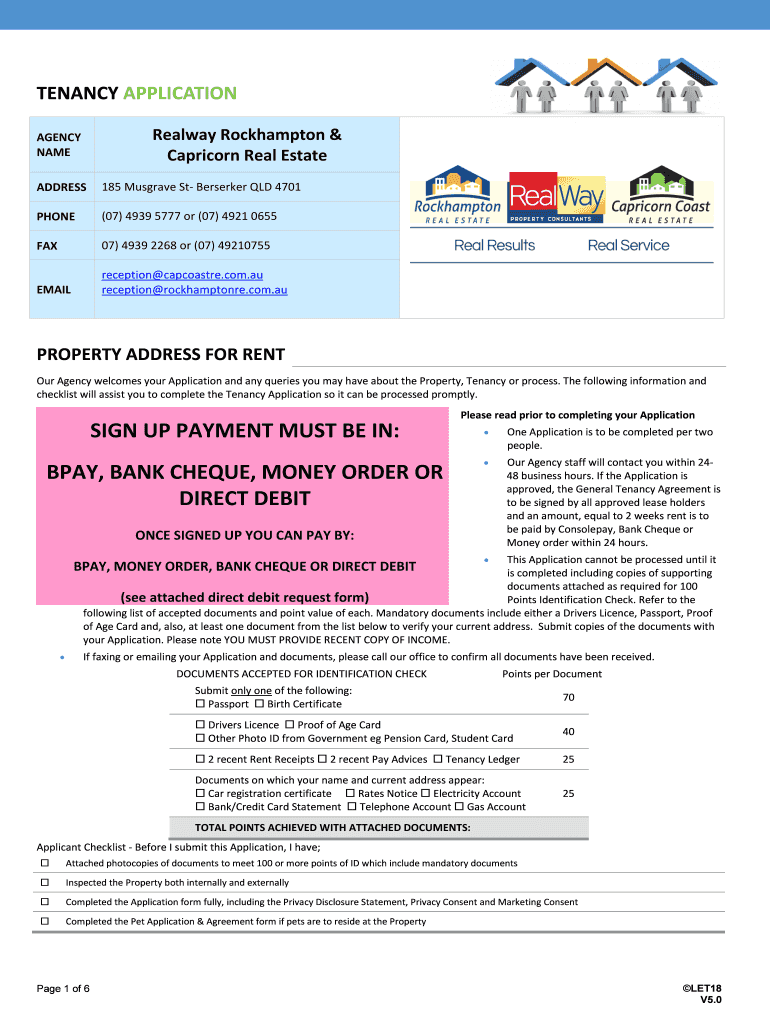 TENANCY APPLICATION

| AGENCY NAME | Realway Rockhampton & Capricorn Real Estate |
|---|---|
| ADDRESS | 185 Musgrave St- Berserker QLD 4701 |
| PHONE | (07) 4939 5777 or (07) 4921 0655 |
| FAX | 07) 4939 2268 or (07) 49210755 |
| EMAIL | reception@capcoastre.com.au reception@rockhamptonre.com.au |

Rockhampton REAL ESTATE
RealWay PROPERTY CONSULTANTS
Capricorn Coast REAL ESTATE
Real Results
Real Service

PROPERTY ADDRESS FOR RENT

Our Agency welcomes your Application and any queries you may have about the Property, Tenancy or process. The following information and checklist will assist you to complete the Tenancy Application so it can be processed promptly.

SIGN UP PAYMENT MUST BE IN:

BPAY, BANK CHEQUE, MONEY ORDER OR DIRECT DEBIT

ONCE SIGNED UP YOU CAN PAY BY:

BPAY, MONEY ORDER, BANK CHEQUE OR DIRECT DEBIT

(see attached direct debit request form)

Please read prior to completing your Application

• One Application is to be completed per two people.

• Our Agency staff will contact you within 24-48 business hours. If the Application is approved, the General Tenancy Agreement is to be signed by all approved lease holders and an amount, equal to 2 weeks rent is to be paid by Consolepay, Bank Cheque or Money order within 24 hours.

• This Application cannot be processed until it is completed including copies of supporting documents attached as required for 100 Points Identification Check. Refer to the following list of accepted documents and point value of each. Mandatory documents include either a Drivers Licence, Passport, Proof of Age Card and, also, at least one document from the list below to verify your current address. Submit copies of the documents with your Application. Please note YOU MUST PROVIDE RECENT COPY OF INCOME.

• If faxing or emailing your Application and documents, please call our office to confirm all documents have been received.

| DOCUMENTS ACCEPTED FOR IDENTIFICATION CHECK | Points per Document |
|---|---|
| Submit only one of the following: ☐ Passport ☐ Birth Certificate | 70 |
| ☐ Drivers Licence ☐ Proof of Age Card ☐ Other Photo ID from Government eg Pension Card, Student Card | 40 |
| ☐ 2 recent Rent Receipts ☐ 2 recent Pay Advices ☐ Tenancy Ledger | 25 |
| Documents on which your name and current address appear: ☐ Car registration certificate ☐ Rates Notice ☐ Electricity Account ☐ Bank/Credit Card Statement ☐ Telephone Account ☐ Gas Account | 25 |
| TOTAL POINTS ACHIEVED WITH ATTACHED DOCUMENTS: | |

Applicant Checklist - Before I submit this Application, I have;
☐ Attached photocopies of documents to meet 100 or more points of ID which include mandatory documents
☐ Inspected the Property both internally and externally
☐ Completed the Application form fully, including the Privacy Disclosure Statement, Privacy Consent and Marketing Consent
☐ Completed the Pet Application & Agreement form if pets are to reside at the Property

Page 1 of 6

©LET18
V5.0